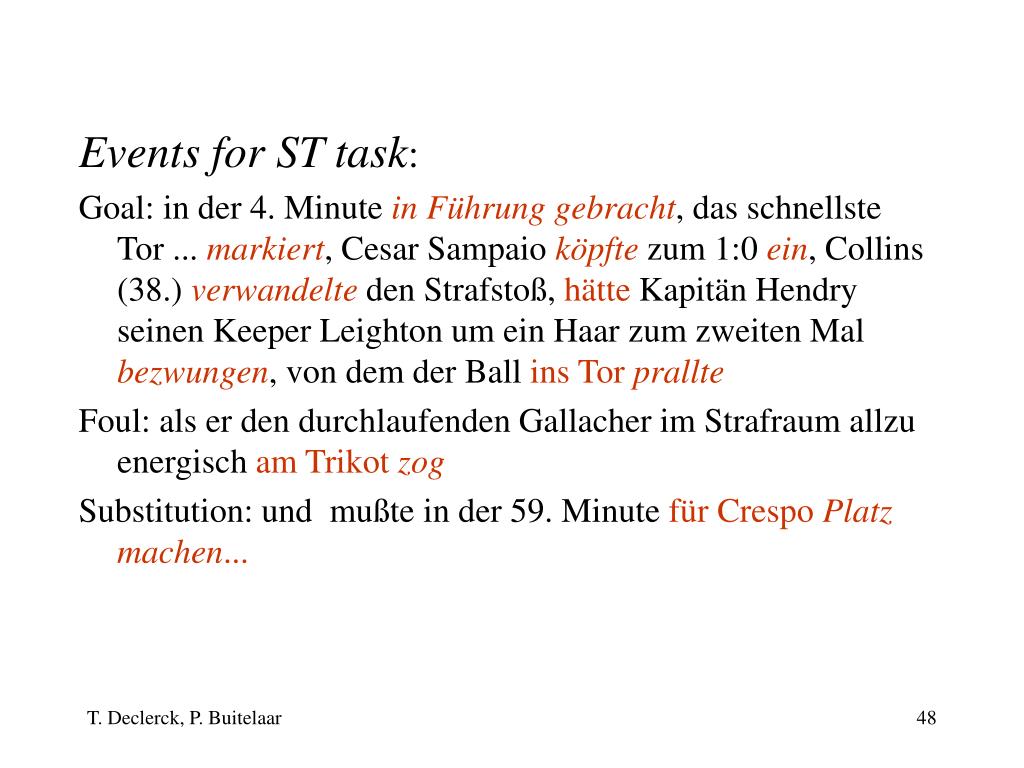 Events for ST task:

Goal: in der 4. Minute in Führung gebracht, das schnellste Tor ... markiert, Cesar Sampaio köpfte zum 1:0 ein, Collins (38.) verwandelte den Strafstoß, hätte Kapitän Hendry seinen Keeper Leighton um ein Haar zum zweiten Mal bezwungen, von dem der Ball ins Tor prallte

Foul: als er den durchlaufenden Gallacher im Strafraum allzu energisch am Trikot zog

Substitution: und mußte in der 59. Minute für Crespo Platz machen...

T. Declerck, P. Buitelaar

48